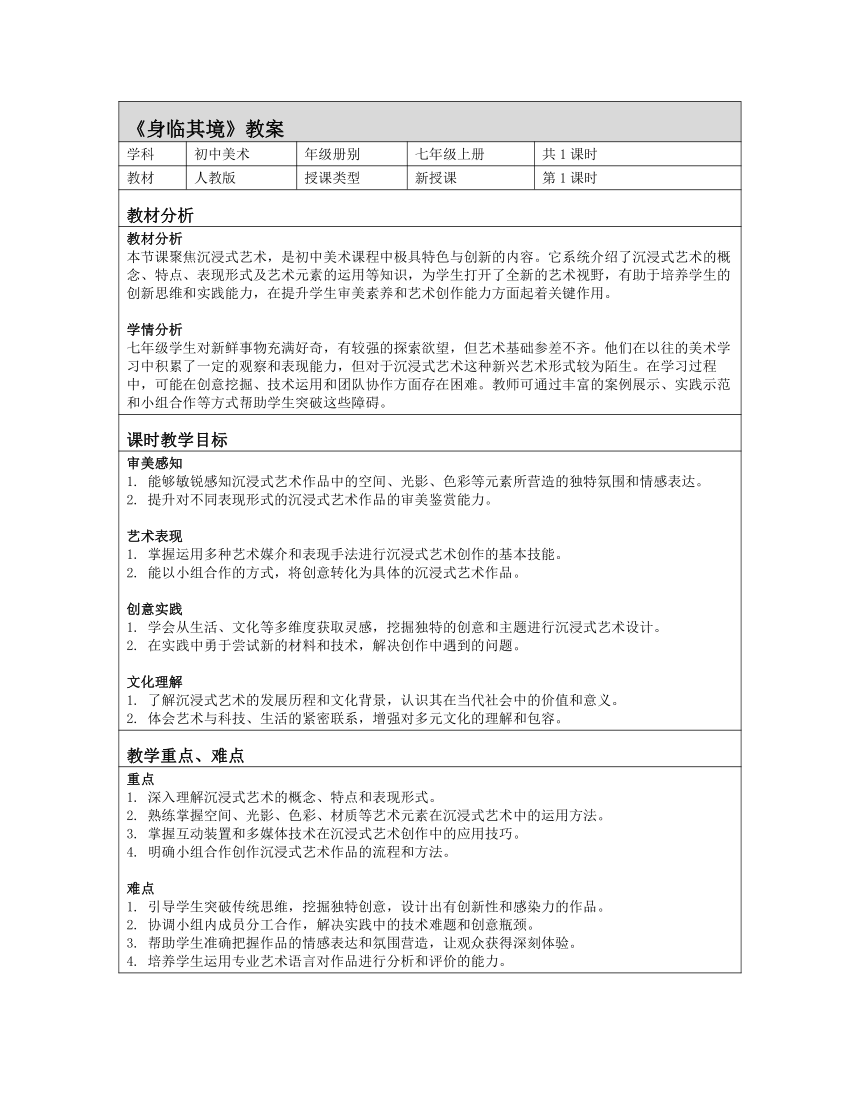 《身临其境》教案

| 学科 | 初中美术 | 年级册别 | 七年级上册 | 共 1 课时 |
|---|---|---|---|---|
| 教材 | 人教版 | 授课类型 | 新授课 | 第 1 课时 |

教材分析

教材分析
本节课聚焦沉浸式艺术，是初中美术课程中极具特色与创新的内容。它系统介绍了沉浸式艺术的概念、特点、表现形式及艺术元素的运用等知识，为学生打开了全新的艺术视野，有助于培养学生的创新思维和实践能力，在提升学生审美素养和艺术创作能力方面起着关键作用。

学情分析
七年级学生对新鲜事物充满好奇，有较强的探索欲望，但艺术基础参差不齐。他们在以往的美术学习中积累了一定的观察和表现能力，但对于沉浸式艺术这种新兴艺术形式较为陌生。在学习过程中，可能在创意挖掘、技术运用和团队协作方面存在困难。教师可通过丰富的案例展示、实践示范和小组合作等方式帮助学生突破这些障碍。

课时教学目标

审美感知
1. 能够敏锐感知沉浸式艺术作品中的空间、光影、色彩等元素所营造的独特氛围和情感表达。
2. 提升对不同表现形式的沉浸式艺术作品的审美鉴赏能力。

艺术表现
1. 掌握运用多种艺术媒介和表现手法进行沉浸式艺术创作的基本技能。
2. 能以小组合作的方式，将创意转化为具体的沉浸式艺术作品。

创意实践
1. 学会从生活、文化等多维度获取灵感，挖掘独特的创意和主题进行沉浸式艺术设计。
2. 在实践中勇于尝试新的材料和技术，解决创作中遇到的问题。

文化理解
1. 了解沉浸式艺术的发展历程和文化背景，认识其在当代社会中的价值和意义。
2. 体会艺术与科技、生活的紧密联系，增强对多元文化的理解和包容。

教学重点、难点

重点
1. 深入理解沉浸式艺术的概念、特点和表现形式。
2. 熟练掌握空间、光影、色彩、材质等艺术元素在沉浸式艺术中的运用方法。
3. 掌握互动装置和多媒体技术在沉浸式艺术创作中的应用技巧。
4. 明确小组合作创作沉浸式艺术作品的流程和方法。

难点
1. 引导学生突破传统思维，挖掘独特创意，设计出有创新性和感染力的作品。
2. 协调小组内成员分工合作，解决实践中的技术难题和创意瓶颈。
3. 帮助学生准确把握作品的情感表达和氛围营造，让观众获得深刻体验。
4. 培养学生运用专业艺术语言对作品进行分析和评价的能力。